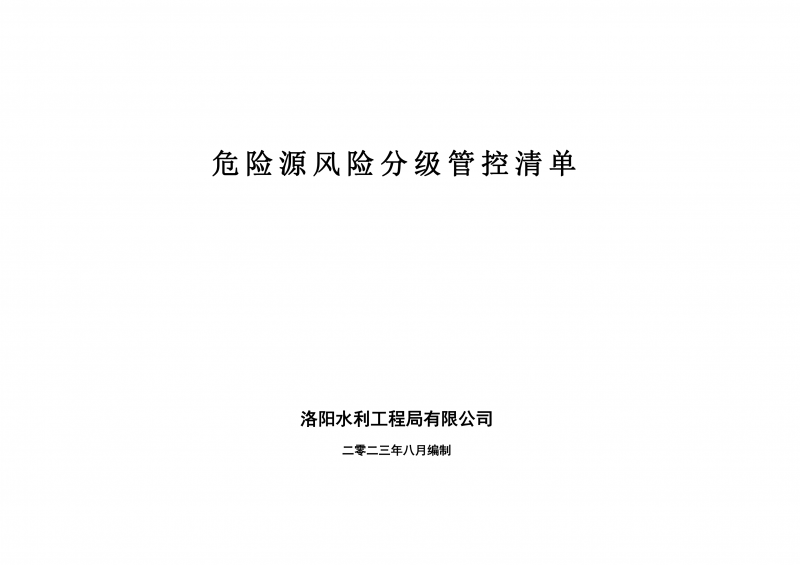 危险源风险分级管控清单

洛阳水利工程局有限公司

二零二三年八月编制